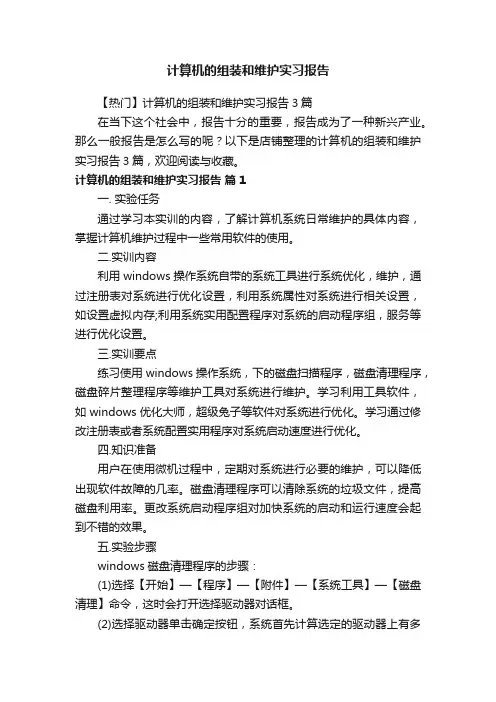 计算机的组装和维护实习报告

【热门】计算机的组装和维护实习报告 3 篇

在当下这个社会中，报告十分的重要，报告成为了一种新兴产业。那么一般报告是怎么写的呢？以下是店铺整理的计算机的组装和维护实习报告 3 篇，欢迎阅读与收藏。

计算机的组装和维护实习报告 篇 1

一. 实验任务

通过学习本实训的内容，了解计算机系统日常维护的具体内容，掌握计算机维护过程中一些常用软件的使用。

二.实训内容

利用 windows 操作系统自带的系统工具进行系统优化，维护，通过注册表对系统进行优化设置，利用系统属性对系统进行相关设置，如设置虚拟内存;利用系统实用配置程序对系统的启动程序组，服务等进行优化设置。

三.实训要点

练习使用 windows 操作系统，下的磁盘扫描程序，磁盘清理程序，磁盘碎片整理程序等维护工具对系统进行维护。学习利用工具软件，如 windows 优化大师，超级兔子等软件对系统进行优化。学习通过修改注册表或者系统配置实用程序对系统启动速度进行优化。

四.知识准备

用户在使用微机过程中，定期对系统进行必要的维护，可以降低出现软件故障的几率。磁盘清理程序可以清除系统的垃圾文件，提高磁盘利用率。更改系统启动程序组对加快系统的启动和运行速度会起到不错的效果。

五.实验步骤

windows 磁盘清理程序的步骤：

(1)选择【开始】—【程序】—【附件】—【系统工具】—【磁盘清理】命令，这时会打开选择驱动器对话框。

(2)选择驱动器单击确定按钮，系统首先计算选定的驱动器上有多